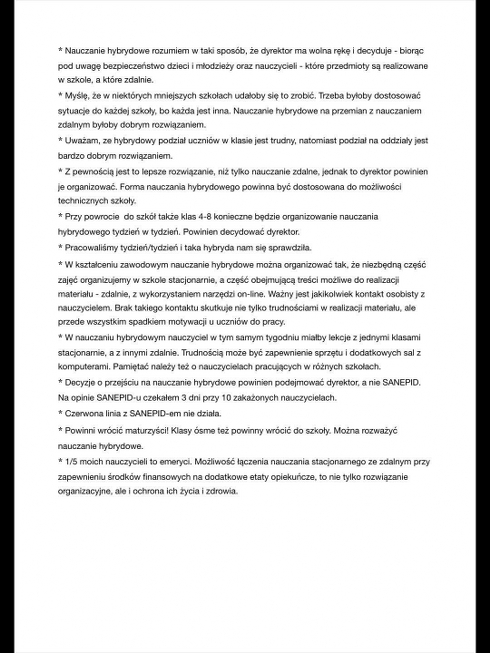 * Nauczanie hybrydowe rozumiem w taki sposób, że dyrektor ma wolna rękę i decyduje - biorąc pod uwagę bezpieczeństwo dzieci i młodzieży oraz nauczycieli - które przedmioty są realizowane w szkole, a które zdalnie.

* Myślę, że w niektórych mniejszych szkołach udałoby się to zrobić. Trzeba byłoby dostosować sytuacje do każdej szkoły, bo każda jest inna. Nauczanie hybrydowe na przemian z nauczaniem zdalnym byłoby dobrym rozwiązaniem.

* Uważam, ze hybrydowy podział uczniów w klasie jest trudny, natomiast podział na oddziały jest bardzo dobrym rozwiązaniem.

* Z pewnością jest to lepsze rozwiązanie, niż tylko nauczanie zdalne, jednak to dyrektor powinien je organizować. Forma nauczania hybrydowego powinna być dostosowana do możliwości technicznych szkoły.

* Przy powrocie do szkół także klas 4-8 konieczne będzie organizowanie nauczania hybrydowego tydzień w tydzień. Powinien decydować dyrektor.

* Pracowaliśmy tydzień/tydzień i taka hybryda nam się sprawdziła.

* W kształceniu zawodowym nauczanie hybrydowe można organizować tak, że niezbędną część zajęć organizujemy w szkole stacjonarnie, a część obejmującą treści możliwe do realizacji materiału - zdalnie, z wykorzystaniem narzędzi on-line. Ważny jest jakikolwiek kontakt osobisty z nauczycielem. Brak takiego kontaktu skutkuje nie tylko trudnościami w realizacji materiału, ale przede wszystkim spadkiem motywacji u uczniów do pracy.

* W nauczaniu hybrydowym nauczyciel w tym samym tygodniu miałby lekcje z jednymi klasami stacjonarnie, a z innymi zdalnie. Trudnością może być zapewnienie sprzętu i dodatkowych sal z komputerami. Pamiętać należy też o nauczycielach pracujących w różnych szkołach.

* Decyzje o przejściu na nauczanie hybrydowe powinien podejmować dyrektor, a nie SANEPID. Na opinie SANEPID-u czekałem 3 dni przy 10 zakażonych nauczycielach.

* Czerwona linia z SANEPID-em nie działa.

* Powinni wrócić maturzyści! Klasy ósme też powinny wrócić do szkoły. Można rozważyć nauczanie hybrydowe.

* 1/5 moich nauczycieli to emeryci. Możliwość łączenia nauczania stacjonarnego ze zdalnym przy zapewnieniu środków finansowych na dodatkowe etaty opiekuńcze, to nie tylko rozwiązanie organizacyjne, ale i ochrona ich życia i zdrowia.